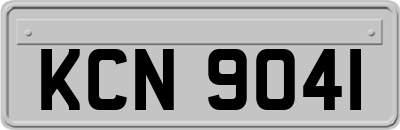 KCN 9041